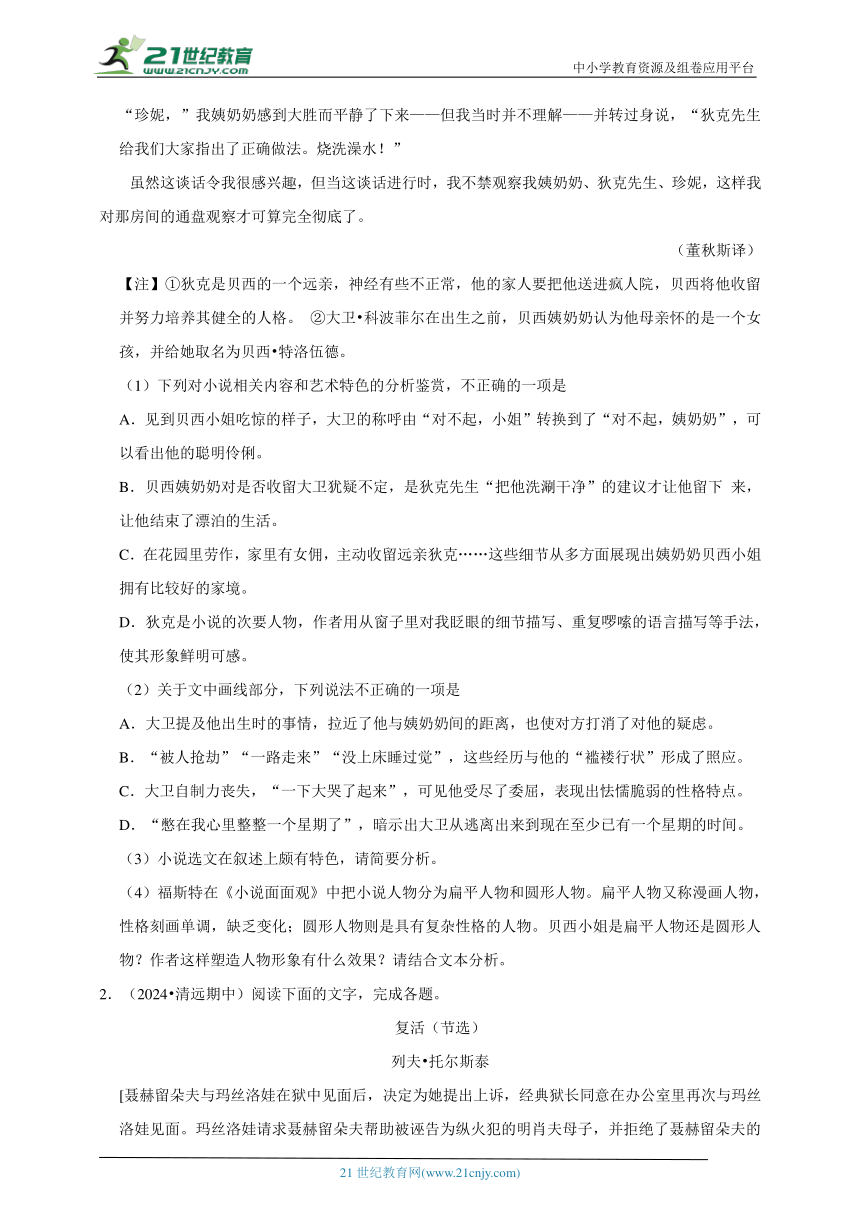 21世纪教育 www.21cnjy.com

中小学教育资源及组卷应用平台

“珍妮，”我姨奶奶感到大胜而平静了下来——但我当时并不理解——并转过身说，“狄克先生给我们大家指出了正确做法。烧洗澡水！”

虽然这谈话令我很感兴趣，但当这谈话进行时，我不禁观察我姨奶奶、狄克先生、珍妮，这样我对那房间的通盘观察才可算完全彻底了。

（董秋斯译）

【注】①狄克是贝西的一个远亲，神经有些不正常，他的家人要把他送进疯人院，贝西将他收留并努力培养其健全的人格。 ②大卫•科波菲尔在出生之前，贝西姨奶奶认为他母亲怀的是一个女孩，并给她取名为贝西•特洛伍德。

（1）下列对小说相关内容和艺术特色的分析鉴赏，不正确的一项是

A．见到贝西小姐吃惊的样子，大卫的称呼由“对不起，小姐”转换到了“对不起，姨奶奶”，可以看出他的聪明伶俐。

B．贝西姨奶奶对是否收留大卫犹疑不定，是狄克先生“把他洗涮干净”的建议才让他留下 来，让他结束了漂泊的生活。

C．在花园里劳作，家里有女佣，主动收留远亲狄克……这些细节从多方面展现出姨奶奶贝西小姐拥有比较好的家境。

D．狄克是小说的次要人物，作者用从窗子里对我眨眼的细节描写、重复啰嗦的语言描写等手法，使其形象鲜明可感。

（2）关于文中画线部分，下列说法不正确的一项是

A．大卫提及他出生时的事情，拉近了他与姨奶奶间的距离，也使对方打消了对他的疑虑。

B．“被人抢劫”“一路走来”“没上床睡过觉”，这些经历与他的“褴褛行状”形成了照应。

C．大卫自制力丧失，“一下大哭了起来”，可见他受尽了委屈，表现出怯懦脆弱的性格特点。

D．“憋在我心里整整一个星期了”，暗示出大卫从逃离出来到现在至少已有一个星期的时间。

（3）小说选文在叙述上颇有特色，请简要分析。

（4）福斯特在《小说面面观》中把小说人物分为扁平人物和圆形人物。扁平人物又称漫画人物，性格刻画单调，缺乏变化；圆形人物则是具有复杂性格的人物。贝西小姐是扁平人物还是圆形人物？作者这样塑造人物形象有什么效果？请结合文本分析。

2．（2024•清远期中）阅读下面的文字，完成各题。

复活（节选）

列夫•托尔斯泰

[聂赫留朵夫与玛丝洛娃在狱中见面后，决定为她提出上诉，经典狱长同意在办公室里再次与玛丝洛娃见面。玛丝洛娃请求聂赫留朵夫帮助被诬告为纵火犯的明肖夫母子，并拒绝了聂赫留朵夫的

21 世纪教育网(www.21cnjy.com)